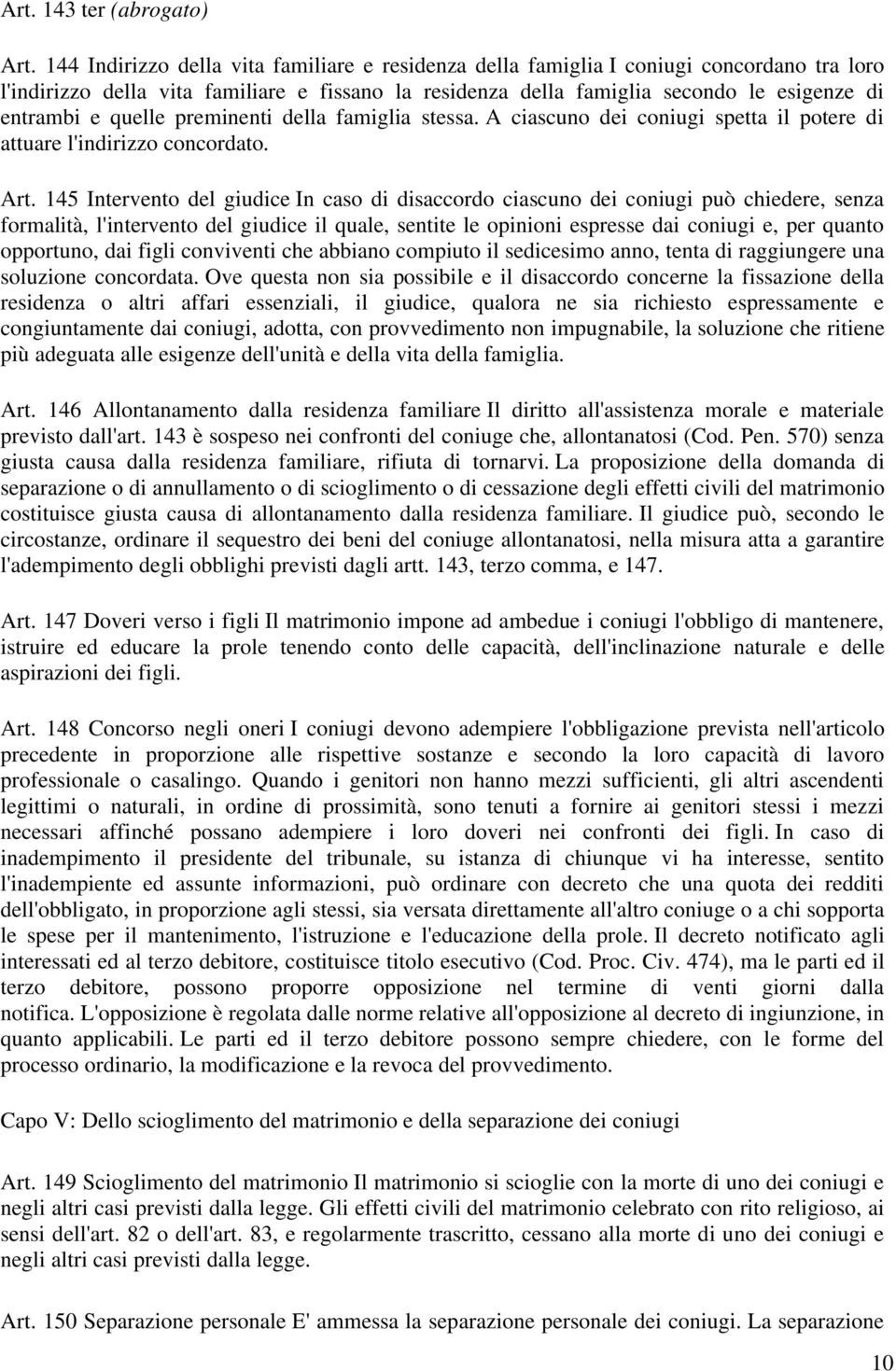 Art. 143 ter (abrogato)

Art. 144 Indirizzo della vita familiare e residenza della famiglia I coniugi concordano tra loro l'indirizzo della vita familiare e fissano la residenza della famiglia secondo le esigenze di entrambi e quelle preminenti della famiglia stessa. A ciascuno dei coniugi spetta il potere di attuare l'indirizzo concordato.

Art. 145 Intervento del giudice In caso di disaccordo ciascuno dei coniugi può chiedere, senza formalità, l'intervento del giudice il quale, sentite le opinioni espresse dai coniugi e, per quanto opportuno, dai figli conviventi che abbiano compiuto il sedicesimo anno, tenta di raggiungere una soluzione concordata. Ove questa non sia possibile e il disaccordo concerne la fissazione della residenza o altri affari essenziali, il giudice, qualora ne sia richiesto espressamente e congiuntamente dai coniugi, adotta, con provvedimento non impugnabile, la soluzione che ritiene più adeguata alle esigenze dell'unità e della vita della famiglia.

Art. 146 Allontanamento dalla residenza familiare Il diritto all'assistenza morale e materiale previsto dall'art. 143 è sospeso nei confronti del coniuge che, allontanatosi (Cod. Pen. 570) senza giusta causa dalla residenza familiare, rifiuta di tornarvi. La proposizione della domanda di separazione o di annullamento o di scioglimento o di cessazione degli effetti civili del matrimonio costituisce giusta causa di allontanamento dalla residenza familiare. Il giudice può, secondo le circostanze, ordinare il sequestro dei beni del coniuge allontanatosi, nella misura atta a garantire l'adempimento degli obblighi previsti dagli artt. 143, terzo comma, e 147.

Art. 147 Doveri verso i figli Il matrimonio impone ad ambedue i coniugi l'obbligo di mantenere, istruire ed educare la prole tenendo conto delle capacità, dell'inclinazione naturale e delle aspirazioni dei figli.

Art. 148 Concorso negli oneri I coniugi devono adempiere l'obbligazione prevista nell'articolo precedente in proporzione alle rispettive sostanze e secondo la loro capacità di lavoro professionale o casalingo. Quando i genitori non hanno mezzi sufficienti, gli altri ascendenti legittimi o naturali, in ordine di prossimità, sono tenuti a fornire ai genitori stessi i mezzi necessari affinché possano adempiere i loro doveri nei confronti dei figli. In caso di inadempimento il presidente del tribunale, su istanza di chiunque vi ha interesse, sentito l'inadempiente ed assunte informazioni, può ordinare con decreto che una quota dei redditi dell'obbligato, in proporzione agli stessi, sia versata direttamente all'altro coniuge o a chi sopporta le spese per il mantenimento, l'istruzione e l'educazione della prole. Il decreto notificato agli interessati ed al terzo debitore, costituisce titolo esecutivo (Cod. Proc. Civ. 474), ma le parti ed il terzo debitore, possono proporre opposizione nel termine di venti giorni dalla notifica. L'opposizione è regolata dalle norme relative all'opposizione al decreto di ingiunzione, in quanto applicabili. Le parti ed il terzo debitore possono sempre chiedere, con le forme del processo ordinario, la modificazione e la revoca del provvedimento.

Capo V: Dello scioglimento del matrimonio e della separazione dei coniugi

Art. 149 Scioglimento del matrimonio Il matrimonio si scioglie con la morte di uno dei coniugi e negli altri casi previsti dalla legge. Gli effetti civili del matrimonio celebrato con rito religioso, ai sensi dell'art. 82 o dell'art. 83, e regolarmente trascritto, cessano alla morte di uno dei coniugi e negli altri casi previsti dalla legge.

Art. 150 Separazione personale E' ammessa la separazione personale dei coniugi. La separazione

10